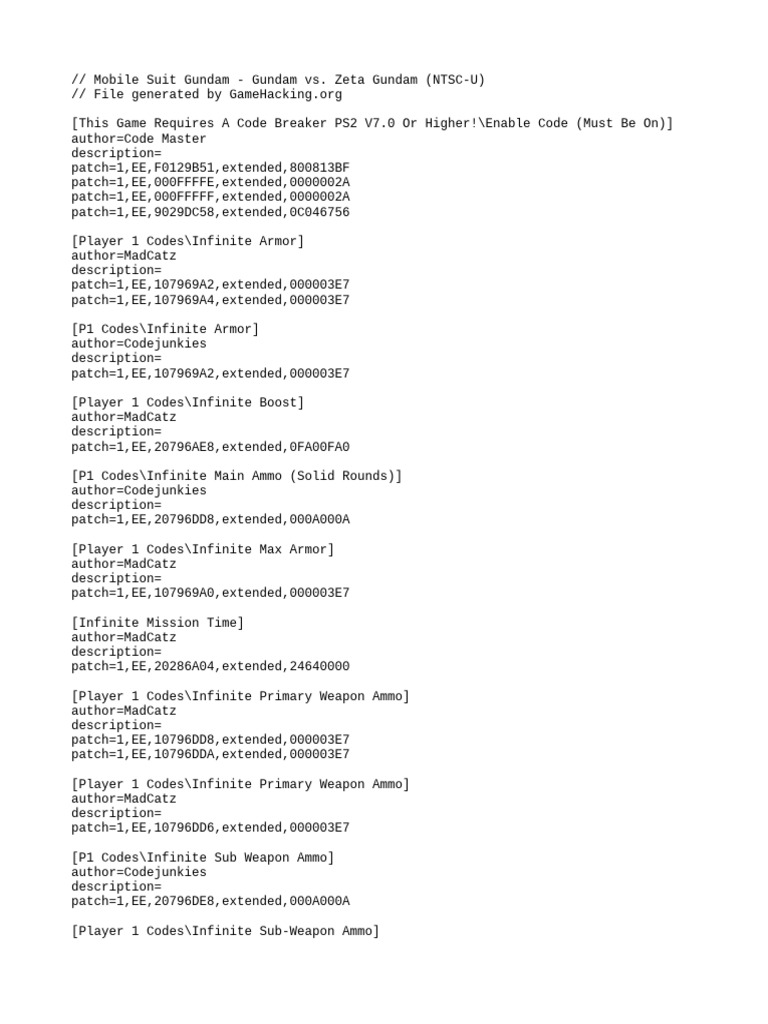 // Mobile Suit Gundam - Gundam vs. Zeta Gundam (NTSC-U)
// File generated by GameHacking.org

[This Game Requires A Code Breaker PS2 V7.0 Or Higher!\Enable Code (Must Be On)]
author=Code Master
description=
patch=1,EE,F0129B51,extended,800813BF
patch=1,EE,000FFFFE,extended,0000002A
patch=1,EE,000FFFFF,extended,0000002A
patch=1,EE,9029DC58,extended,0C046756

[Player 1 Codes\Infinite Armor]
author=MadCatz
description=
patch=1,EE,107969A2,extended,000003E7
patch=1,EE,107969A4,extended,000003E7

[P1 Codes\Infinite Armor]
author=Codejunkies
description=
patch=1,EE,107969A2,extended,000003E7

[Player 1 Codes\Infinite Boost]
author=MadCatz
description=
patch=1,EE,20796AE8,extended,0FA00FA0

[P1 Codes\Infinite Main Ammo (Solid Rounds)]
author=Codejunkies
description=
patch=1,EE,20796DD8,extended,000A000A

[Player 1 Codes\Infinite Max Armor]
author=MadCatz
description=
patch=1,EE,107969A0,extended,000003E7

[Infinite Mission Time]
author=MadCatz
description=
patch=1,EE,20286A04,extended,24640000

[Player 1 Codes\Infinite Primary Weapon Ammo]
author=MadCatz
description=
patch=1,EE,10796DD8,extended,000003E7
patch=1,EE,10796DDA,extended,000003E7

[Player 1 Codes\Infinite Primary Weapon Ammo]
author=MadCatz
description=
patch=1,EE,10796DD6,extended,000003E7

[P1 Codes\Infinite Sub Weapon Ammo]
author=Codejunkies
description=
patch=1,EE,20796DE8,extended,000A000A

[Player 1 Codes\Infinite Sub-Weapon Ammo]